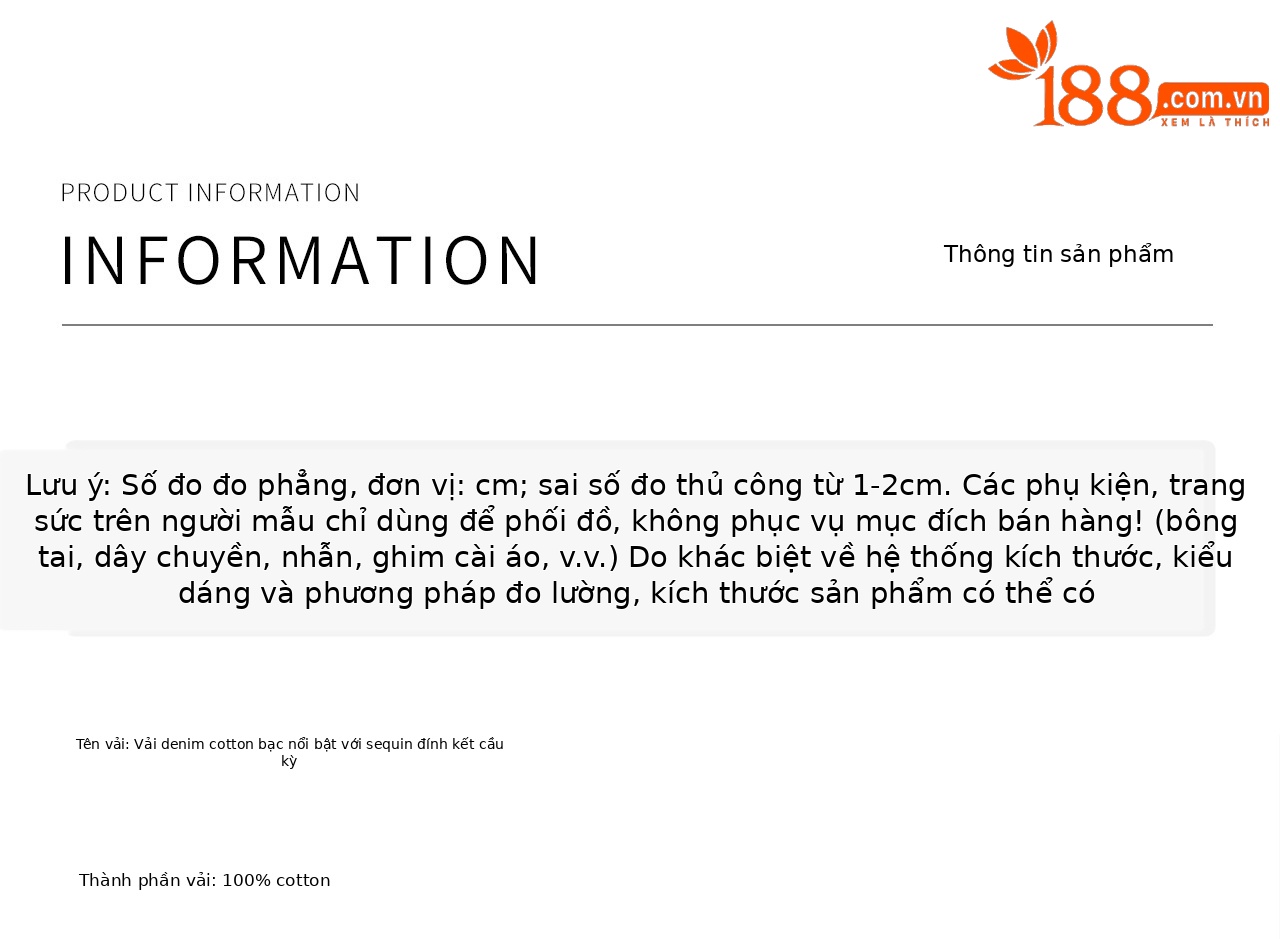 188.com.vn
XEM LÀ THÍCH

PRODUCT INFORMATION

INFORMATION

Thông tin sản phẩm

Lưu ý: Số đo đo phẳng, đơn vị: cm; sai số đo thủ công từ 1-2cm. Các phụ kiện, trang sức trên người mẫu chỉ dùng để phối đồ, không phục vụ mục đích bán hàng! (bông tai, dây chuyền, nhẫn, ghim cài áo, v.v.) Do khác biệt về hệ thống kích thước, kiểu dáng và phương pháp đo lường, kích thước sản phẩm có thể có

Tên vải: Vải denim cotton bạc nổi bật với sequin đính kết cầu kỳ

Thành phần vải: 100% cotton